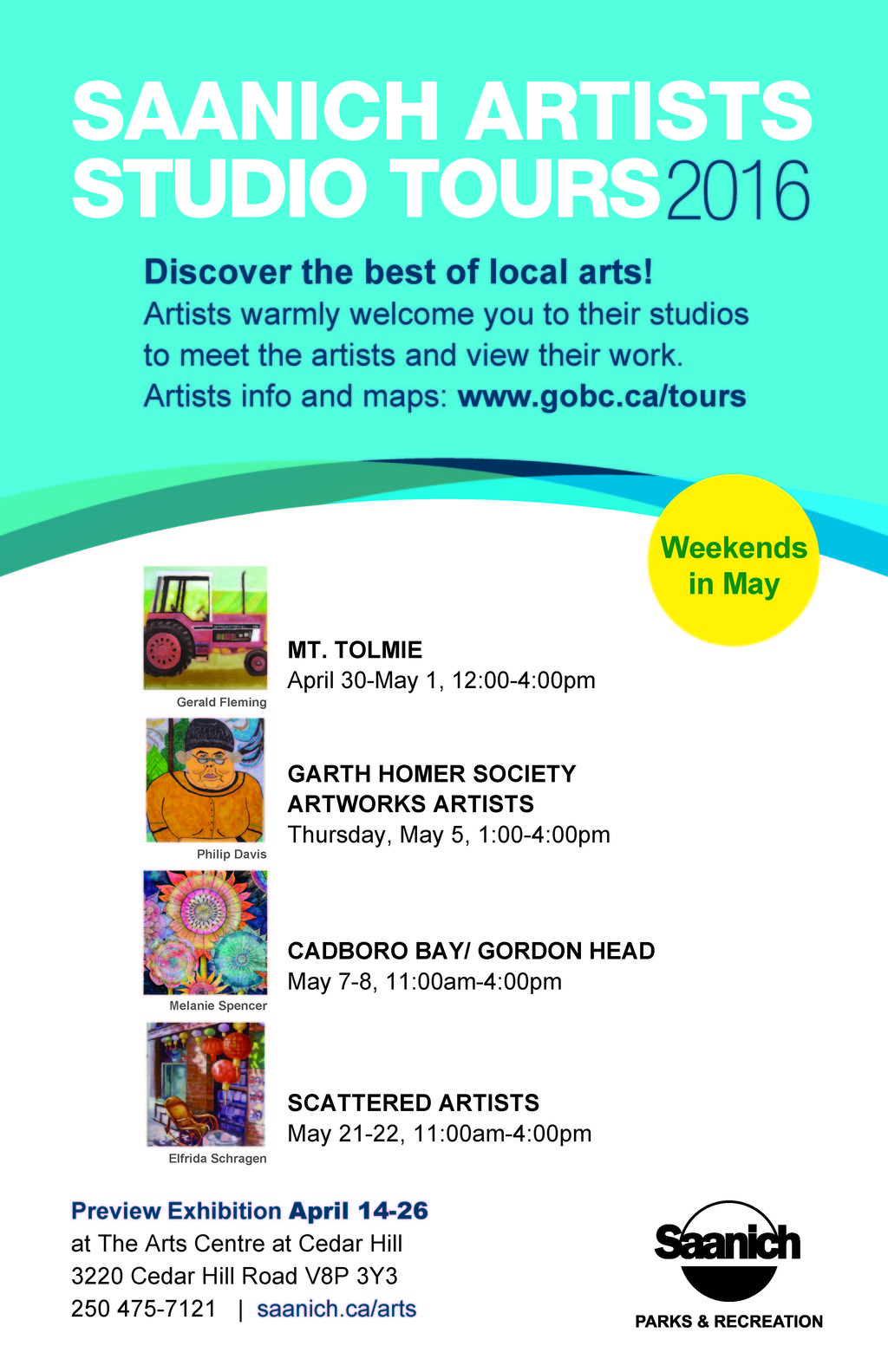 SAANICH ARTISTS STUDIO TOURS 2016

Discover the best of local arts!

Artists warmly welcome you to their studios to meet the artists and view their work. Artists info and maps: www.gobc.ca/tours

Weekends in May

Gerald Fleming

MT. TOLMIE
April 30-May 1, 12:00-4:00pm

Philip Davis

GARTH HOMER SOCIETY
ARTWORKS ARTISTS
Thursday, May 5, 1:00-4:00pm

Melanie Spencer

CADBORO BAY/ GORDON HEAD
May 7-8, 11:00am-4:00pm

Elfrida Schragen

SCATTERED ARTISTS
May 21-22, 11:00am-4:00pm

Preview Exhibition April 14-26
at The Arts Centre at Cedar Hill
3220 Cedar Hill Road V8P 3Y3
250 475-7121 | saanich.ca/arts

Saanich
PARKS & RECREATION